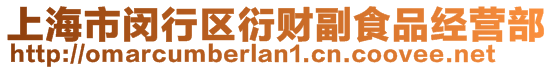 上海市闵行区衍财副食品经营部
http://omarcumberlan1.cn.coovee.net